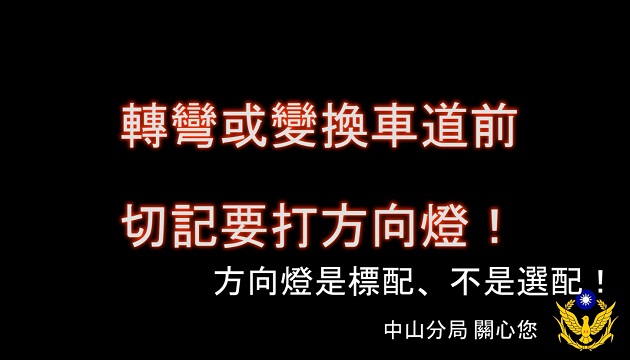 轉彎或變換車道前

切記要打方向燈！

方向燈是標配、不是選配！

中山分局 關心您